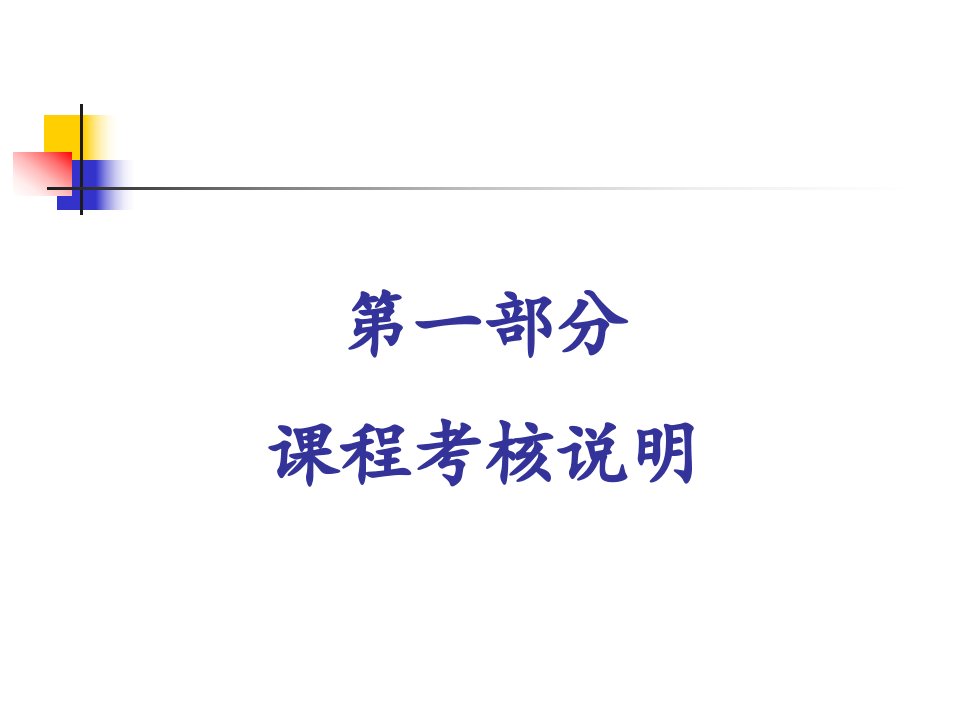 第一部分

课程考核说明